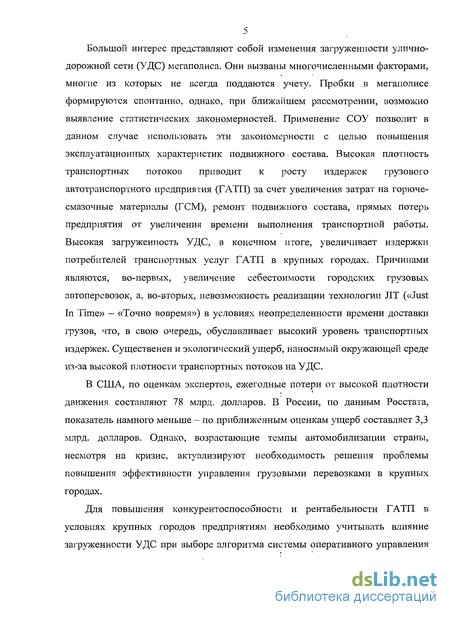 5

Большой интерес представляют собой изменения загруженности улично-дорожной сети (УДС) мегаполиса. Они вызваны многочисленными факторами, многие из которых не всегда поддаются учету. Пробки в мегаполисе формируются спонтанно, однако, при ближайшем рассмотрении, возможно выявление статистических закономерностей. Применение СОУ позволит в данном случае использовать эти закономерности с целью повышения эксплуатационных характеристик подвижного состава. Высокая плотность транспортных потоков приводит к росту издержек грузового автотранспортного предприятия (ГАТП) за счет увеличения затрат на горюче-смазочные материалы (ГСМ), ремонт подвижного состава, прямых потерь предприятия от увеличения времени выполнения транспортной работы. Высокая загруженность УДС, в конечном итоге, увеличивает издержки потребителей транспортных услуг ГАТП в крупных городах. Причинами являются, во-первых, увеличение себестоимости городских грузовых автоперевозок, а, во-вторых, невозможность реализации технологии JIT («Just In Time» – «Точно вовремя») в условиях неопределенности времени доставки грузов, что, в свою очередь, обуславливает высокий уровень транспортных издержек. Существенен и экологический ущерб, наносимый окружающей среде из-за высокой плотности транспортных потоков на УДС.

В США, по оценкам экспертов, ежегодные потери от высокой плотности движения составляют 78 млрд. долларов. В России, по данным Росстата, показатель намного меньше – по приближенным оценкам ущерб составляет 3,3 млрд. долларов. Однако, возрастающие темпы автомобилизации страны, несмотря на кризис, актуализируют необходимость решения проблемы повышения эффективности управления грузовыми перевозками в крупных городах.

Для повышения конкурентоспособности и рентабельности ГАТП в условиях крупных городов предприятиям необходимо учитывать влияние загруженности УДС при выборе алгоритма системы оперативного управления

dsLib.net
библиотека диссертаций